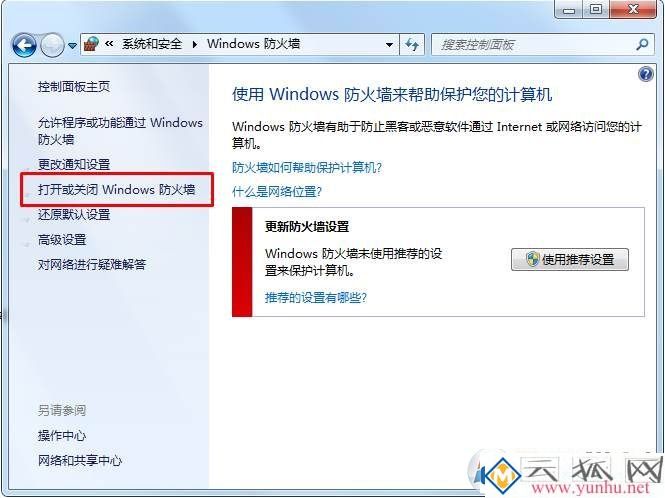 « 系统和安全 ▸ Windows 防火墙

搜索控制面板

控制面板主页

允许程序或功能通过 Windows 防火墙

更改通知设置

打开或关闭 Windows 防火墙

还原默认设置

高级设置

对网络进行疑难解答

另请参阅

操作中心

网络和共享中心

使用 Windows 防火墙来帮助保护您的计算机

Windows 防火墙有助于防止黑客或恶意软件通过 Internet 或网络访问您的计算机。

防火墙如何帮助保护计算机?

什么是网络位置?

更新防火墙设置

Windows 防火墙未使用推荐的设置来保护计算机。

使用推荐设置

推荐的设置有哪些?

云狐网
www.yunhu.net